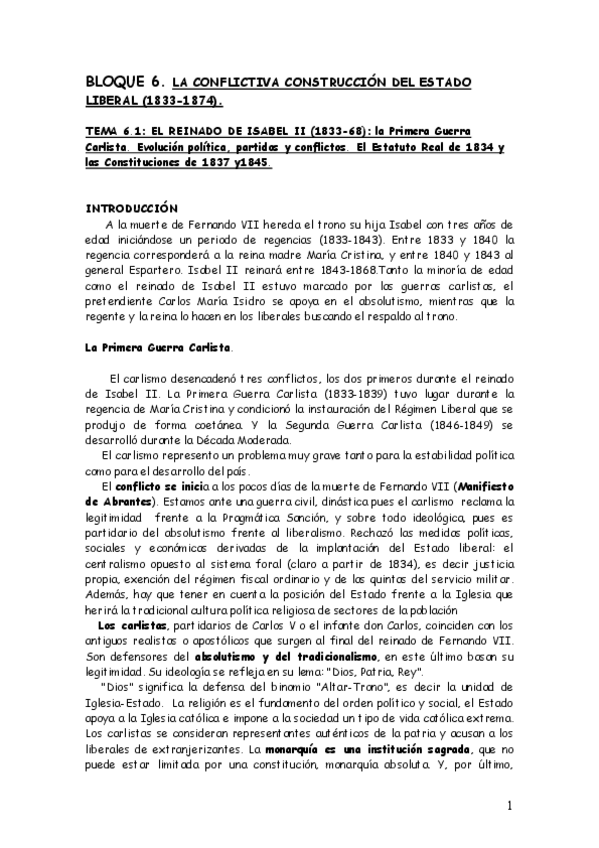 BLOQUE 6. LA CONFLICTIVA CONSTRUCCIÓN DEL ESTADO LIBERAL (1833-1874).

TEMA 6.1: EL REINADO DE ISABEL II (1833-68): la Primera Guerra Carlista. Evolución política, partidos y conflictos. El Estatuto Real de 1834 y las Constituciones de 1837 y1845.

INTRODUCCIÓN
A la muerte de Fernando VII hereda el trono su hija Isabel con tres años de edad iniciándose un periodo de regencias (1833-1843). Entre 1833 y 1840 la regencia corresponderá a la reina madre María Cristina, y entre 1840 y 1843 al general Espartero. Isabel II reinará entre 1843-1868.Tanto la minoría de edad como el reinado de Isabel II estuvo marcado por las guerras carlistas, el pretendiente Carlos María Isidro se apoya en el absolutismo, mientras que la regente y la reina lo hacen en los liberales buscando el respaldo al trono.

La Primera Guerra Carlista.

El carlismo desencadenó tres conflictos, los dos primeros durante el reinado de Isabel II. La Primera Guerra Carlista (1833-1839) tuvo lugar durante la regencia de María Cristina y condicionó la instauración del Régimen Liberal que se produjo de forma coetánea. Y la Segunda Guerra Carlista (1846-1849) se desarrolló durante la Década Moderada.
El carlismo represento un problema muy grave tanto para la estabilidad política como para el desarrollo del país.
El conflicto se inicia a los pocos días de la muerte de Fernando VII (Manifiesto de Abrantes). Estamos ante una guerra civil, dinástica pues el carlismo reclama la legitimidad frente a la Pragmática Sanción, y sobre todo ideológica, pues es partidario del absolutismo frente al liberalismo. Rechazó las medidas políticas, sociales y económicas derivadas de la implantación del Estado liberal: el centralismo opuesto al sistema foral (claro a partir de 1834), es decir justicia propia, exención del régimen fiscal ordinario y de las quintas del servicio militar. Además, hay que tener en cuenta la posición del Estado frente a la Iglesia que herirá la tradicional cultura política religiosa de sectores de la población
Los carlistas, partidarios de Carlos V o el infante don Carlos, coinciden con los antiguos realistas o apostólicos que surgen al final del reinado de Fernando VII. Son defensores del absolutismo y del tradicionalismo, en este último basan su legitimidad. Su ideología se refleja en su lema: "Dios, Patria, Rey".
"Dios" significa la defensa del binomio "Altar-Trono", es decir la unidad de Iglesia-Estado. La religión es el fundamento del orden político y social, el Estado apoya a la Iglesia católica e impone a la sociedad un tipo de vida católica extrema. Los carlistas se consideran representantes auténticos de la patria y acusan a los liberales de extranjerizantes. La monarquía es una institución sagrada, que no puede estar limitada por una constitución, monarquía absoluta. Y, por último,

1